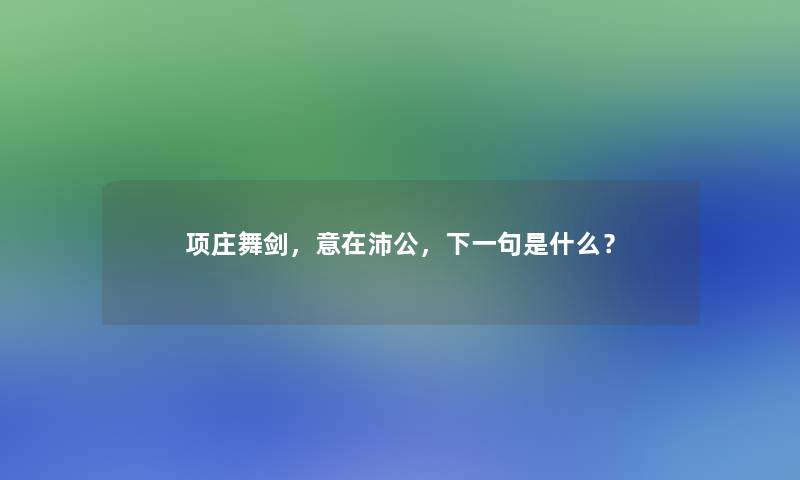 项庄舞剑，意在沛公，下一句是什么？